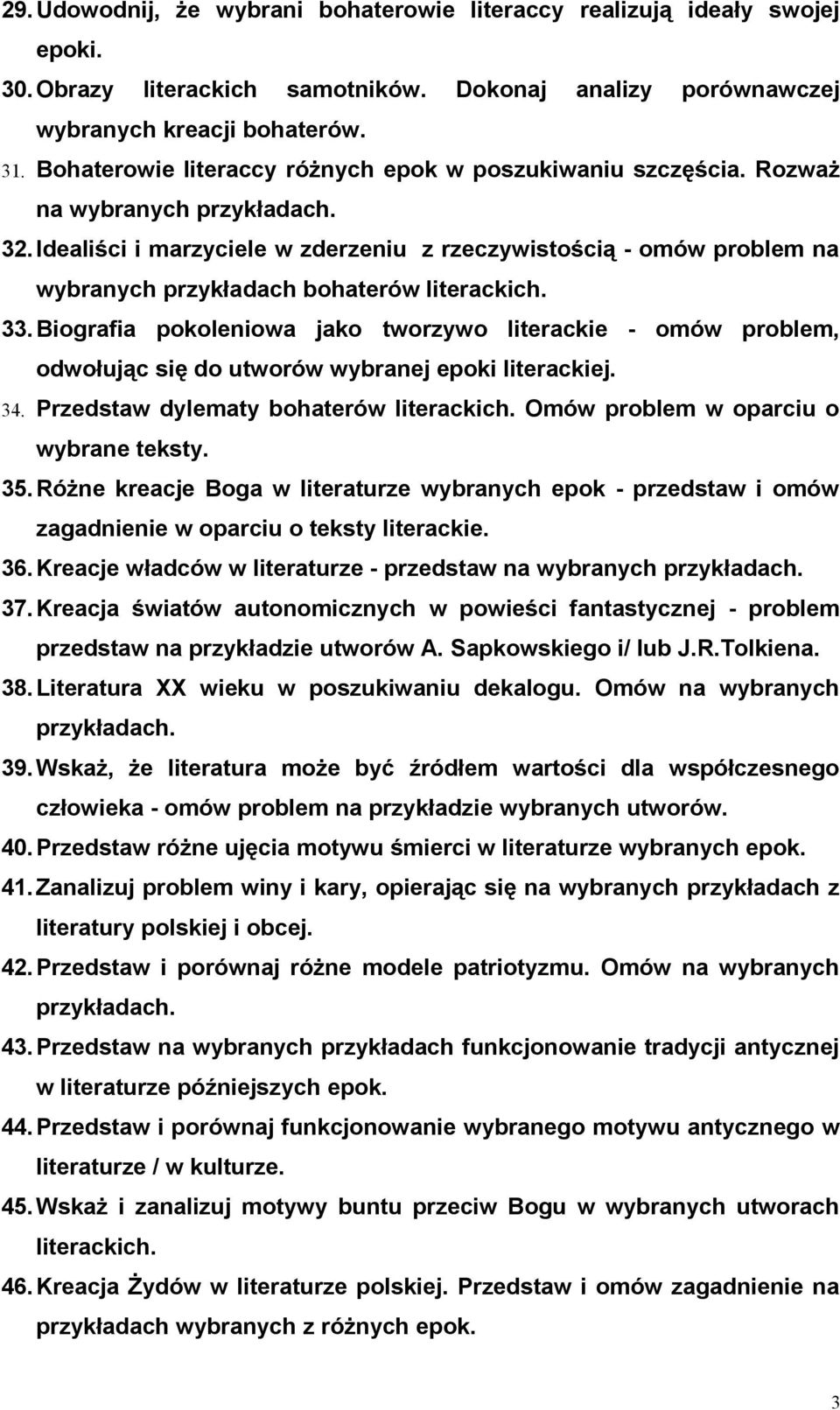 29. Udowodnij, że wybrani bohaterowie literaccy realizują ideały swojej epoki.
30. Obrazy literackich samotników. Dokonaj analizy porównawczej wybranych kreacji bohaterów.
31. Bohaterowie literaccy różnych epok w poszukiwaniu szczęścia. Rozważ na wybranych przykładach.
32. Idealiści i marzyciele w zderzeniu z rzeczywistością - omów problem na wybranych przykładach bohaterów literackich.
33. Biografia pokoleniowa jako tworzywo literackie - omów problem, odwołując się do utworów wybranej epoki literackiej.
34. Przedstaw dylematy bohaterów literackich. Omów problem w oparciu o wybrane teksty.
35. Różne kreacje Boga w literaturze wybranych epok - przedstaw i omów zagadnienie w oparciu o teksty literackie.
36. Kreacje władców w literaturze - przedstaw na wybranych przykładach.
37. Kreacja światów autonomicznych w powieści fantastycznej - problem przedstaw na przykładzie utworów A. Sapkowskiego i/ lub J.R.Tolkiena.
38. Literatura XX wieku w poszukiwaniu dekalogu. Omów na wybranych przykładach.
39. Wskaż, że literatura może być źródłem wartości dla współczesnego człowieka - omów problem na przykładzie wybranych utworów.
40. Przedstaw różne ujęcia motywu śmierci w literaturze wybranych epok.
41. Zanalizuj problem winy i kary, opierając się na wybranych przykładach z literatury polskiej i obcej.
42. Przedstaw i porównaj różne modele patriotyzmu. Omów na wybranych przykładach.
43. Przedstaw na wybranych przykładach funkcjonowanie tradycji antycznej w literaturze późniejszych epok.
44. Przedstaw i porównaj funkcjonowanie wybranego motywu antycznego w literaturze / w kulturze.
45. Wskaż i zanalizuj motywy buntu przeciw Bogu w wybranych utworach literackich.
46. Kreacja Żydów w literaturze polskiej. Przedstaw i omów zagadnienie na przykładach wybranych z różnych epok.

3